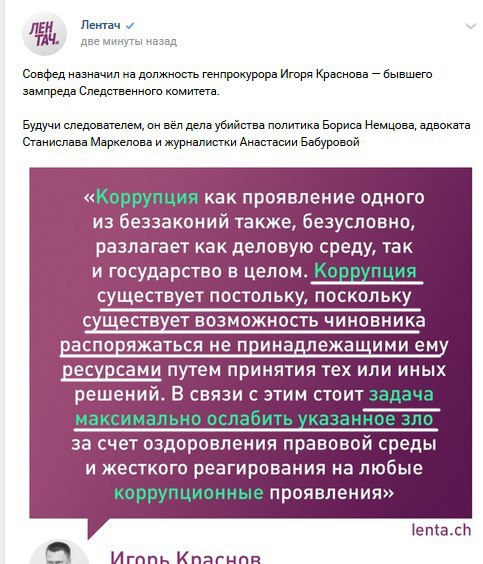 ЛЕН ТАЧ.

Лентач
две минуты назад

Совфед назначил на должность генпрокурора Игоря Краснова — бывшего зампреда Следственного комитета.

Будучи следователем, он вёл дела убийства политика Бориса Немцова, адвоката Станислава Маркелова и журналистки Анастасии Бабуровой

«Коррупция как проявление одного из беззаконий также, безусловно, разлагает как деловую среду, так и государство в целом. Коррупция существует постольку, поскольку существует возможность чиновника распоряжаться не принадлежащими ему ресурсами путем принятия тех или иных решений. В связи с этим стоит задача максимально ослабить указанное зло за счет оздоровления правовой среды и жесткого реагирования на любые коррупционные проявления»

lenta.ch

Игорь Краснов